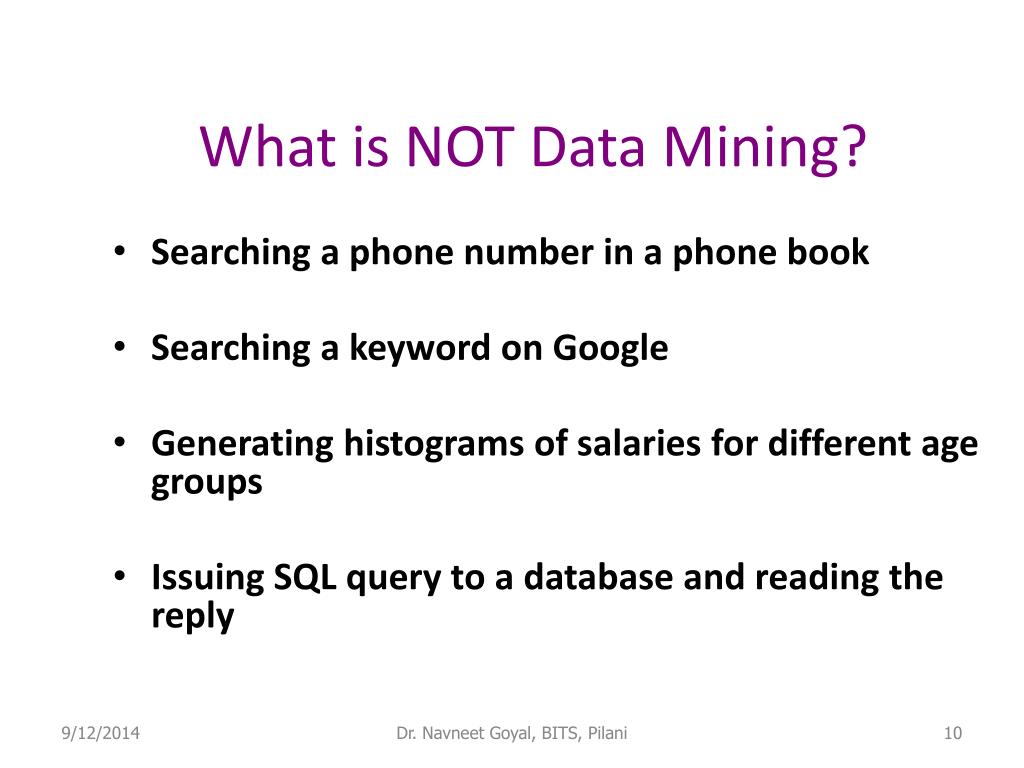 What is NOT Data Mining?

• Searching a phone number in a phone book

• Searching a keyword on Google

• Generating histograms of salaries for different age groups

• Issuing SQL query to a database and reading the reply

9/12/2014

Dr. Navneet Goyal, BITS, Pilani

10